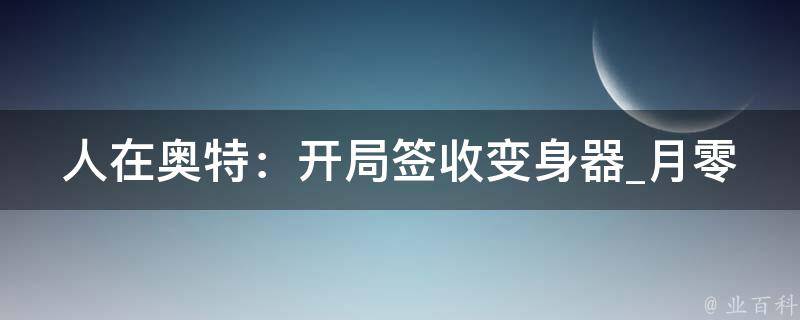 人在奥特：开局签收变身器_月零

@ 业百科